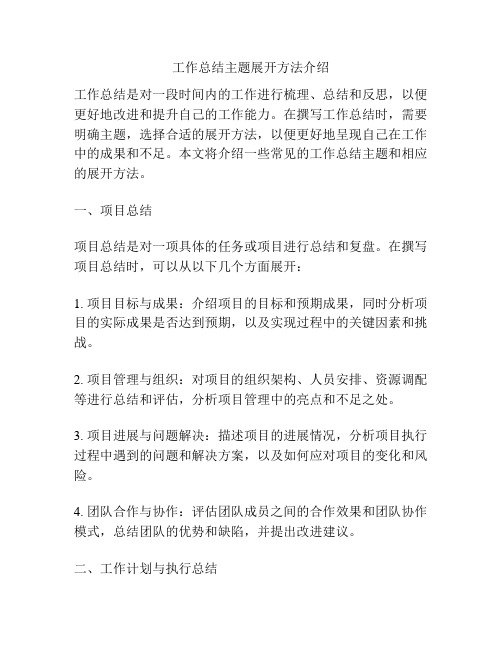 工作总结主题展开方法介绍

工作总结是对一段时间内的工作进行梳理、总结和反思，以便更好地改进和提升自己的工作能力。在撰写工作总结时，需要明确主题，选择合适的展开方法，以便更好地呈现自己在工作中的成果和不足。本文将介绍一些常见的工作总结主题和相应的展开方法。

一、项目总结

项目总结是对一项具体的任务或项目进行总结和复盘。在撰写项目总结时，可以从以下几个方面展开：

1. 项目目标与成果：介绍项目的目标和预期成果，同时分析项目的实际成果是否达到预期，以及实现过程中的关键因素和挑战。

2. 项目管理与组织：对项目的组织架构、人员安排、资源调配等进行总结和评估，分析项目管理中的亮点和不足之处。

3. 项目进展与问题解决：描述项目的进展情况，分析项目执行过程中遇到的问题和解决方案，以及如何应对项目的变化和风险。

4. 团队合作与协作：评估团队成员之间的合作效果和团队协作模式，总结团队的优势和缺陷，并提出改进建议。

二、工作计划与执行总结